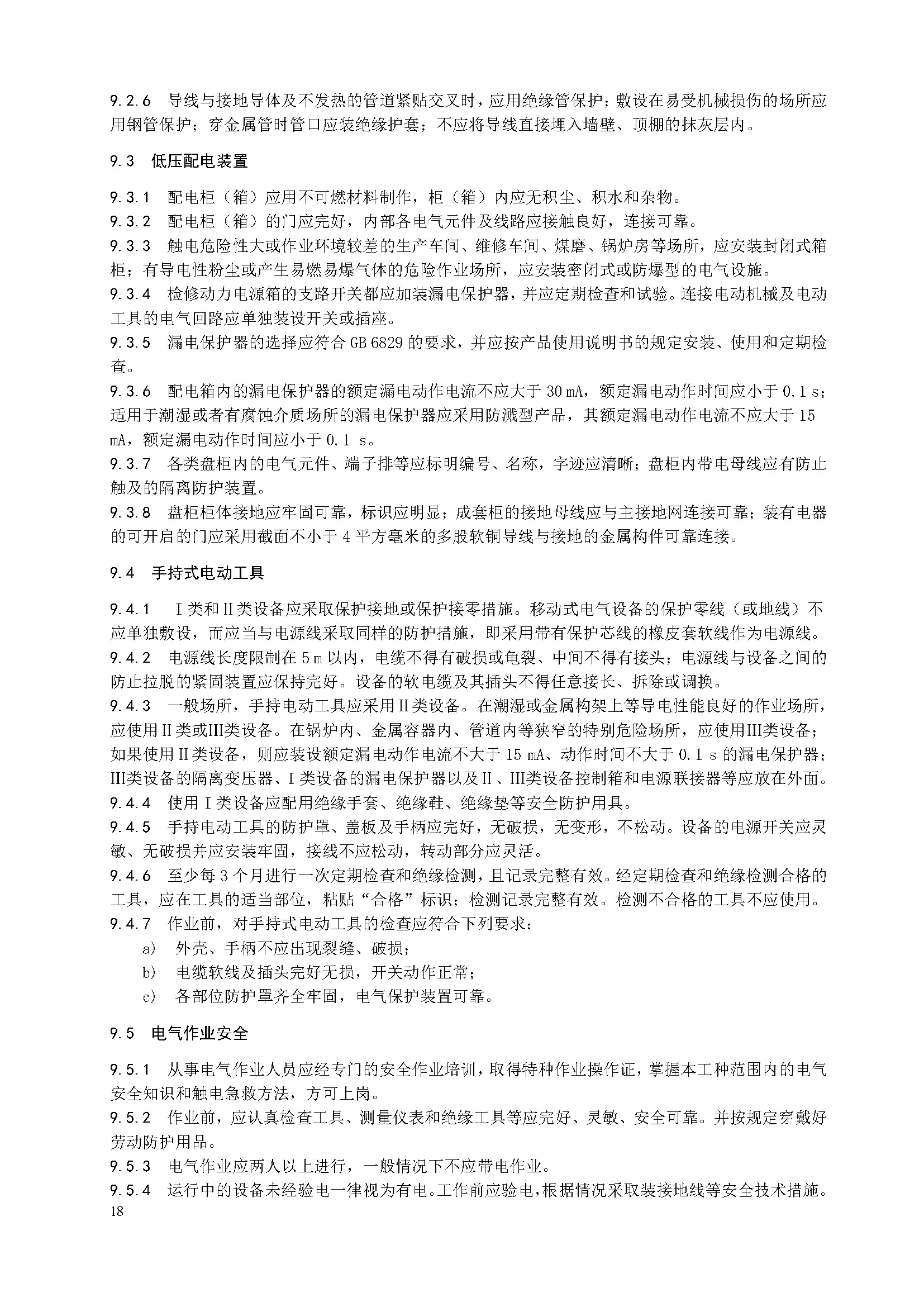 9.2.6 导线与接地导体及不发热的管道紧贴交叉时，应用绝缘管保护；敷设在易受机械损伤的场所应用钢管保护；穿金属管时管口应装绝缘护套；不应将导线直接埋入墙壁、顶棚的抹灰层内。

9.3 低压配电装置

9.3.1 配电柜（箱）应用不可燃材料制作，柜（箱）内应无积尘、积水和杂物。
9.3.2 配电柜（箱）的门应完好，内部各电气元件及线路应接触良好，连接可靠。
9.3.3 触电危险性大或作业环境较差的生产车间、维修车间、煤磨、锅炉房等场所，应安装封闭式箱柜；有导电性粉尘或产生易燃易爆气体的危险作业场所，应安装密闭式或防爆型的电气设施。
9.3.4 检修动力电源箱的支路开关都应加装漏电保护器，并应定期检查和试验。连接电动机械及电动工具的电气回路应单独装设开关或插座。
9.3.5 漏电保护器的选择应符合 GB 6829 的要求，并应按产品使用说明书的规定安装、使用和定期检查。
9.3.6 配电箱内的漏电保护器的额定漏电动作电流不应大于 30 mA，额定漏电动作时间应小于 0.1 s；适用于潮湿或者有腐蚀介质场所的漏电保护器应采用防溅型产品，其额定漏电动作电流不应大于 15 mA，额定漏电动作时间应小于 0.1 s。
9.3.7 各类盘柜内的电气元件、端子排等应标明编号、名称，字迹应清晰；盘柜内带电母线应有防止触及的隔离防护装置。
9.3.8 盘柜柜体接地应牢固可靠，标识应明显；成套柜的接地母线应与主接地网连接可靠；装有电器的可开启的门应采用截面不小于 4 平方毫米的多股软铜导线与接地的金属构件可靠连接。

9.4 手持式电动工具

9.4.1 Ⅰ类和Ⅱ类设备应采取保护接地或保护接零措施。移动式电气设备的保护零线（或地线）不应单独敷设，而应当与电源线采取同样的防护措施，即采用带有保护芯线的橡皮套软线作为电源线。
9.4.2 电源线长度限制在 5 m 以内，电缆不得有破损或龟裂、中间不得有接头；电源线与设备之间的防止拉脱的紧固装置应保持完好。设备的软电缆及其插头不得任意接长、拆除或调换。
9.4.3 一般场所，手持电动工具应采用Ⅱ类设备。在潮湿或金属构架上等导电性能良好的作业场所，应使用Ⅱ类或Ⅲ类设备。在锅炉内、金属容器内、管道内等狭窄的特别危险场所，应使用Ⅲ类设备；如果使用Ⅱ类设备，则应装设额定漏电动作电流不大于 15 mA、动作时间不大于 0.1 s 的漏电保护器；Ⅲ类设备的隔离变压器、Ⅰ类设备的漏电保护器以及Ⅱ、Ⅲ类设备控制箱和电源联接器等应放在外面。
9.4.4 使用Ⅰ类设备应配用绝缘手套、绝缘鞋、绝缘垫等安全防护用具。
9.4.5 手持电动工具的防护罩、盖板及手柄应完好，无破损，无变形，不松动。设备的电源开关应灵敏、无破损并应安装牢固，接线不应松动，转动部分应灵活。
9.4.6 至少每 3 个月进行一次定期检查和绝缘检测，且记录完整有效。经定期检查和绝缘检测合格的工具，应在工具的适当部位，粘贴“合格”标识；检测记录完整有效。检测不合格的工具不应使用。
9.4.7 作业前，对手持式电动工具的检查应符合下列要求：
a) 外壳、手柄不应出现裂缝、破损；
b) 电缆软线及插头完好无损，开关动作正常；
c) 各部位防护罩齐全牢固，电气保护装置可靠。

9.5 电气作业安全

9.5.1 从事电气作业人员应经专门的安全作业培训，取得特种作业操作证，掌握本工种范围内的电气安全知识和触电急救方法，方可上岗。
9.5.2 作业前，应认真检查工具、测量仪表和绝缘工具等应完好、灵敏、安全可靠。并按规定穿戴好劳动防护用品。
9.5.3 电气作业应两人以上进行，一般情况下不应带电作业。
9.5.4 运行中的设备未经验电一律视为有电。工作前应验电，根据情况采取装接地线等安全技术措施。
18